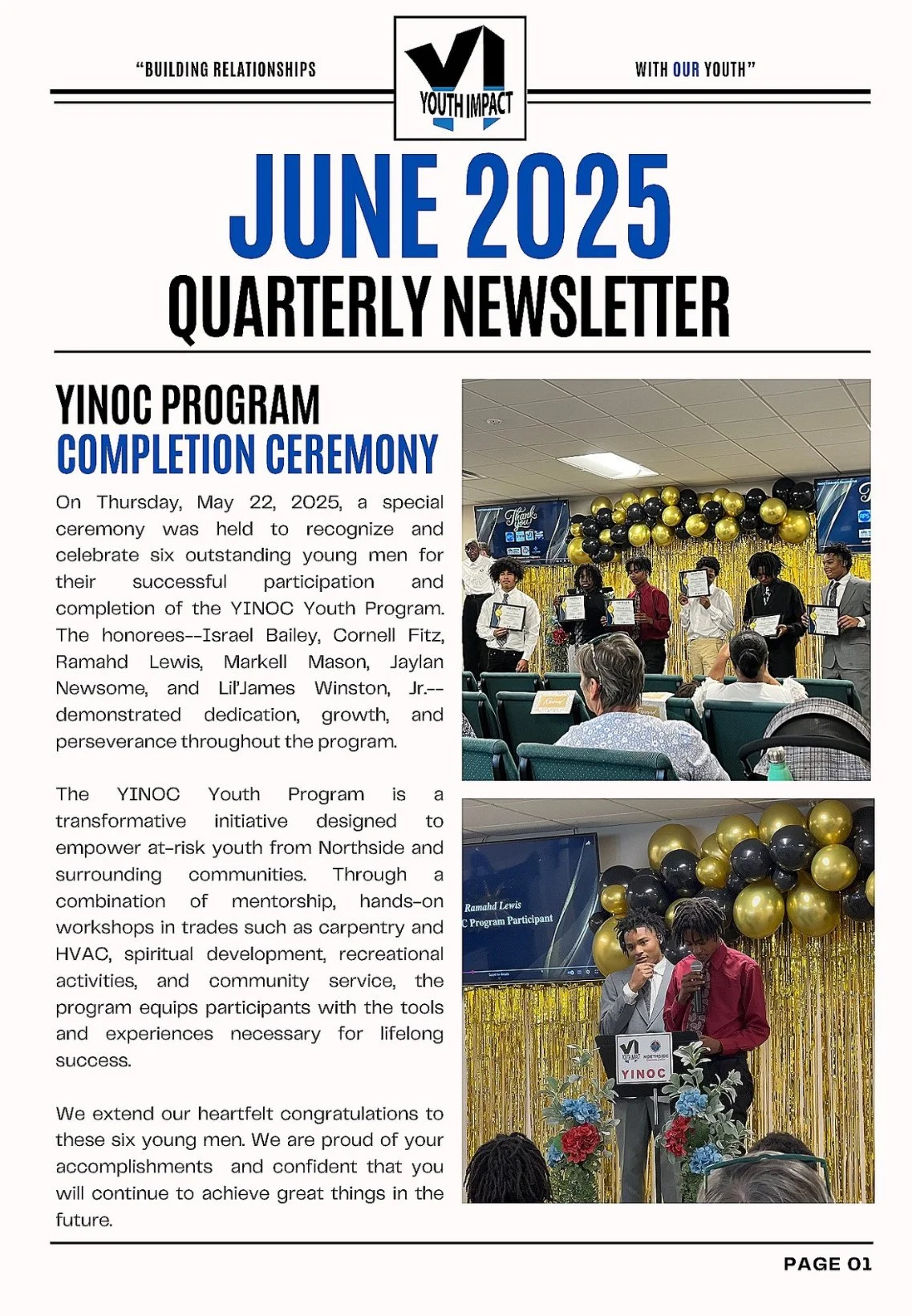 "BUILDING RELATIONSHIPS

YI
YOUTH IMPACT

WITH OUR YOUTH"

JUNE 2025
QUARTERLY NEWSLETTER

YINOC PROGRAM
COMPLETION CEREMONY

On Thursday, May 22, 2025, a special ceremony was held to recognize and celebrate six outstanding young men for their successful participation and completion of the YINOC Youth Program. The honorees--Israel Bailey, Cornell Fitz, Ramahd Lewis, Markell Mason, Jaylan Newsome, and Lil'James Winston, Jr.--demonstrated dedication, growth, and perseverance throughout the program.

The YINOC Youth Program is a transformative initiative designed to empower at-risk youth from Northside and surrounding communities. Through a combination of mentorship, hands-on workshops in trades such as carpentry and HVAC, spiritual development, recreational activities, and community service, the program equips participants with the tools and experiences necessary for lifelong success.

We extend our heartfelt congratulations to these six young men. We are proud of your accomplishments and confident that you will continue to achieve great things in the future.

Thank you

Ramahd Lewis
C Program Participant

YI
YOUTH IMPACT
NORTHSIDE
YINOC

PAGE 01